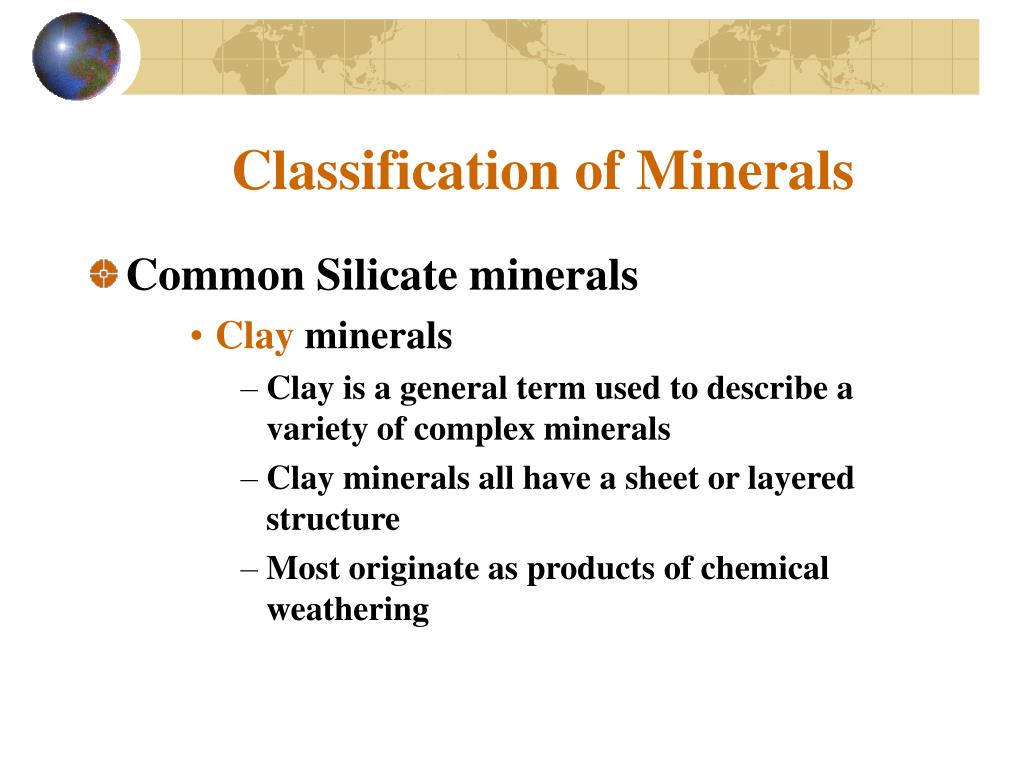 Classification of Minerals

Common Silicate minerals

• Clay minerals

– Clay is a general term used to describe a variety of complex minerals

– Clay minerals all have a sheet or layered structure

– Most originate as products of chemical weathering